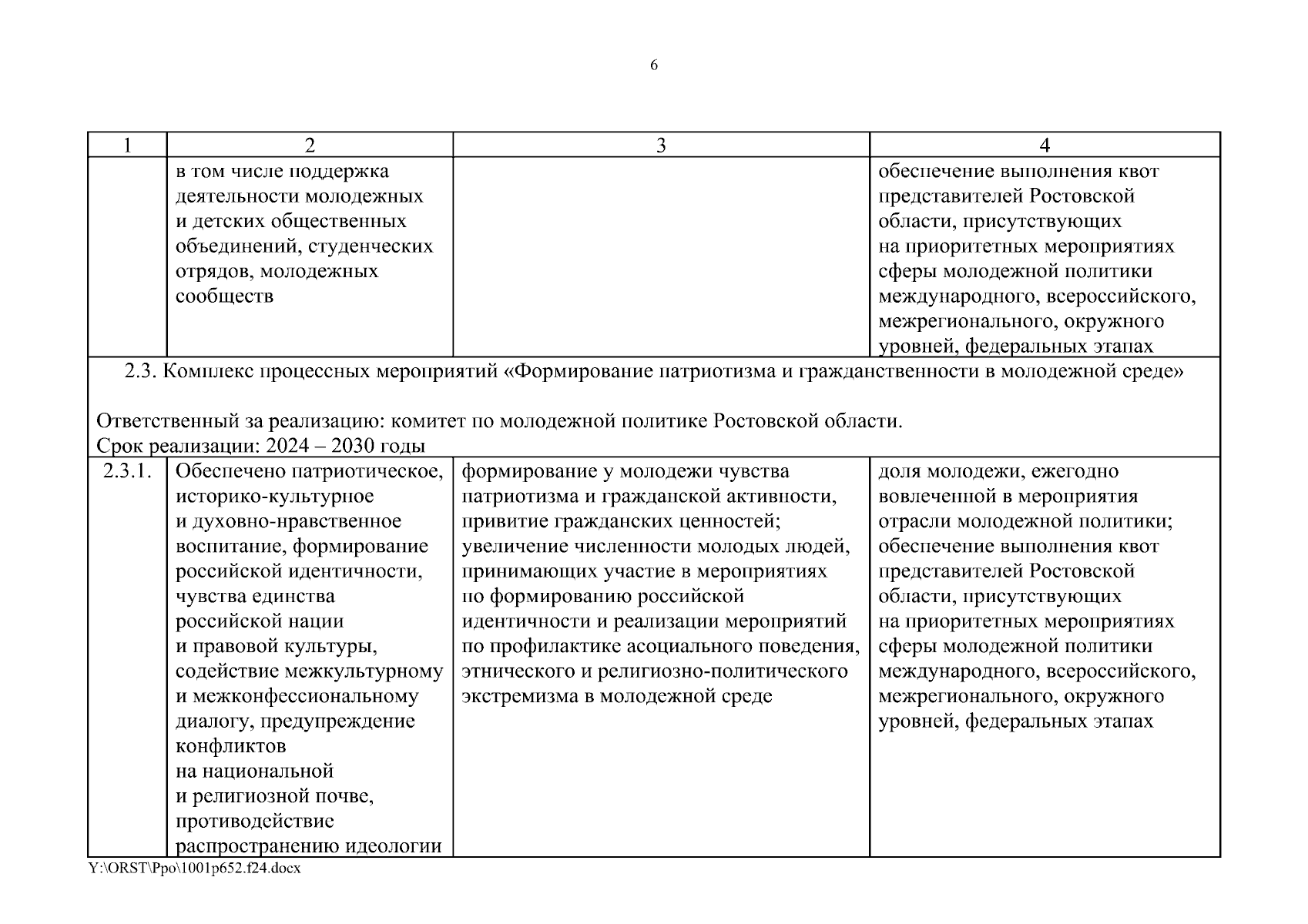 6

| 1 | 2 | 3 | 4 |
|---|---|---|---|
| | в том числе поддержка деятельности молодежных и детских общественных объединений, студенческих отрядов, молодежных сообществ | | обеспечение выполнения квот представителей Ростовской области, присутствующих на приоритетных мероприятиях сферы молодежной политики международного, всероссийского, межрегионального, окружного уровней, федеральных этапах |
| 2.3. Комплекс процессных мероприятий «Формирование патриотизма и гражданственности в молодежной среде» Ответственный за реализацию: комитет по молодежной политике Ростовской области. Срок реализации: 2024 – 2030 годы | | | |
| 2.3.1. | Обеспечено патриотическое, историко-культурное и духовно-нравственное воспитание, формирование российской идентичности, чувства единства российской нации и правовой культуры, содействие межкультурному и межконфессиональному диалогу, предупреждение конфликтов на национальной и религиозной почве, противодействие распространению идеологии | формирование у молодежи чувства патриотизма и гражданской активности, привитие гражданских ценностей; увеличение численности молодых людей, принимающих участие в мероприятиях по формированию российской идентичности и реализации мероприятий по профилактике асоциального поведения, этнического и религиозно-политического экстремизма в молодежной среде | доля молодежи, ежегодно вовлеченной в мероприятия отрасли молодежной политики; обеспечение выполнения квот представителей Ростовской области, присутствующих на приоритетных мероприятиях сферы молодежной политики международного, всероссийского, межрегионального, окружного уровней, федеральных этапах |

Y:\ORST\Ppo\1001p652.f24.docx